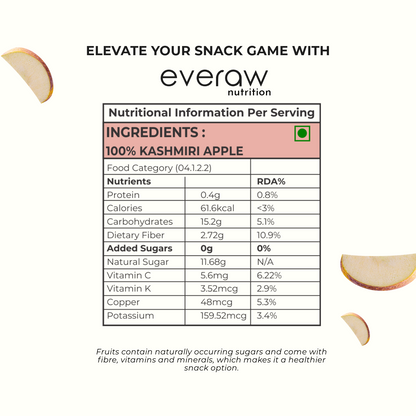 ELEVATE YOUR SNACK GAME WITH

everaw
nutrition

Nutritional Information Per Serving

INGREDIENTS :
100% KASHMIRI APPLE

| Food Category (04.1.2.2) | | |
|---|---|---|
| **Nutrients** | | **RDA%** |
| Protein | 0.4g | 0.8% |
| Calories | 61.6kcal | <3% |
| Carbohydrates | 15.2g | 5.1% |
| Dietary Fiber | 2.72g | 10.9% |
| **Added Sugars** | **0g** | **0%** |
| Natural Sugar | 11.68g | N/A |
| Vitamin C | 5.6mg | 6.22% |
| Vitamin K | 3.52mcg | 2.9% |
| Copper | 48mcg | 5.3% |
| Potassium | 159.52mcg | 3.4% |

Fruits contain naturally occurring sugars and come with fibre, vitamins and minerals, which makes it a healthier snack option.